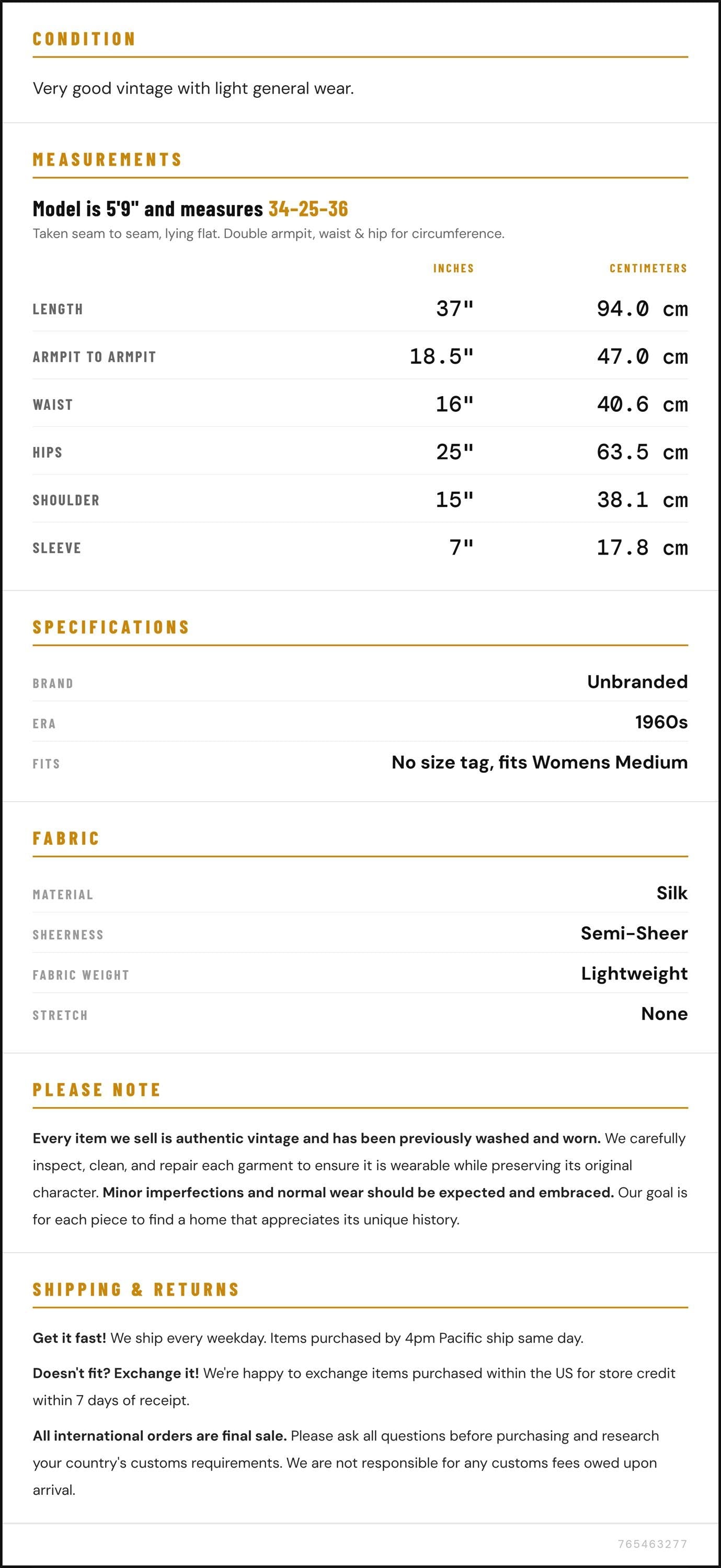 CONDITION

Very good vintage with light general wear.

MEASUREMENTS

Model is 5'9" and measures 34-25-36

Taken seam to seam, lying flat. Double armpit, waist & hip for circumference.

| | INCHES | CENTIMETERS |
|---|---|---|
| LENGTH | 37" | 94.0 cm |
| ARMPIT TO ARMPIT | 18.5" | 47.0 cm |
| WAIST | 16" | 40.6 cm |
| HIPS | 25" | 63.5 cm |
| SHOULDER | 15" | 38.1 cm |
| SLEEVE | 7" | 17.8 cm |

SPECIFICATIONS

BRAND
Unbranded

ERA
1960s

FITS
No size tag, fits Womens Medium

FABRIC

MATERIAL
Silk

SHEERNESS
Semi-Sheer

FABRIC WEIGHT
Lightweight

STRETCH
None

PLEASE NOTE

Every item we sell is authentic vintage and has been previously washed and worn. We carefully inspect, clean, and repair each garment to ensure it is wearable while preserving its original character. Minor imperfections and normal wear should be expected and embraced. Our goal is for each piece to find a home that appreciates its unique history.

SHIPPING & RETURNS

Get it fast! We ship every weekday. Items purchased by 4pm Pacific ship same day.

Doesn't fit? Exchange it! We're happy to exchange items purchased within the US for store credit within 7 days of receipt.

All international orders are final sale. Please ask all questions before purchasing and research your country's customs requirements. We are not responsible for any customs fees owed upon arrival.

765463277